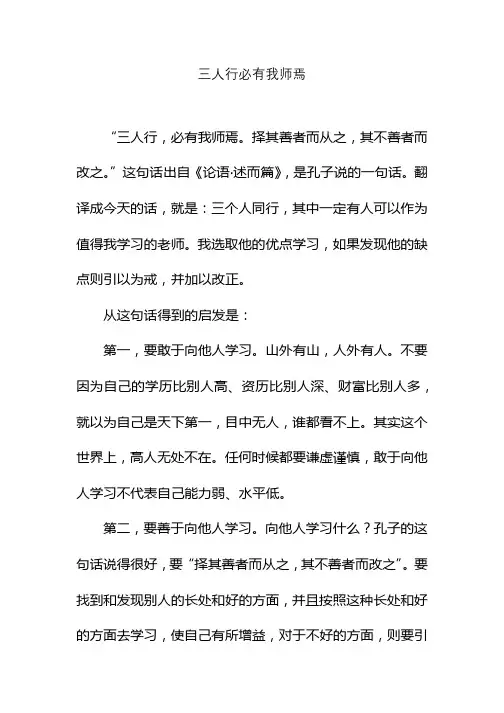 三人行必有我师焉

“三人行，必有我师焉。择其善者而从之，其不善者而改之。”这句话出自《论语·述而篇》，是孔子说的一句话。翻译成今天的话，就是：三个人同行，其中一定有人可以作为值得我学习的老师。我选取他的优点学习，如果发现他的缺点则引以为戒，并加以改正。

从这句话得到的启发是：

第一，要敢于向他人学习。山外有山，人外有人。不要因为自己的学历比别人高、资历比别人深、财富比别人多，就以为自己是天下第一，目中无人，谁都看不上。其实这个世界上，高人无处不在。任何时候都要谦虚谨慎，敢于向他人学习不代表自己能力弱、水平低。

第二，要善于向他人学习。向他人学习什么？孔子的这句话说得很好，要“择其善者而从之，其不善者而改之”。要找到和发现别人的长处和好的方面，并且按照这种长处和好的方面去学习，使自己有所增益，对于不好的方面，则要引